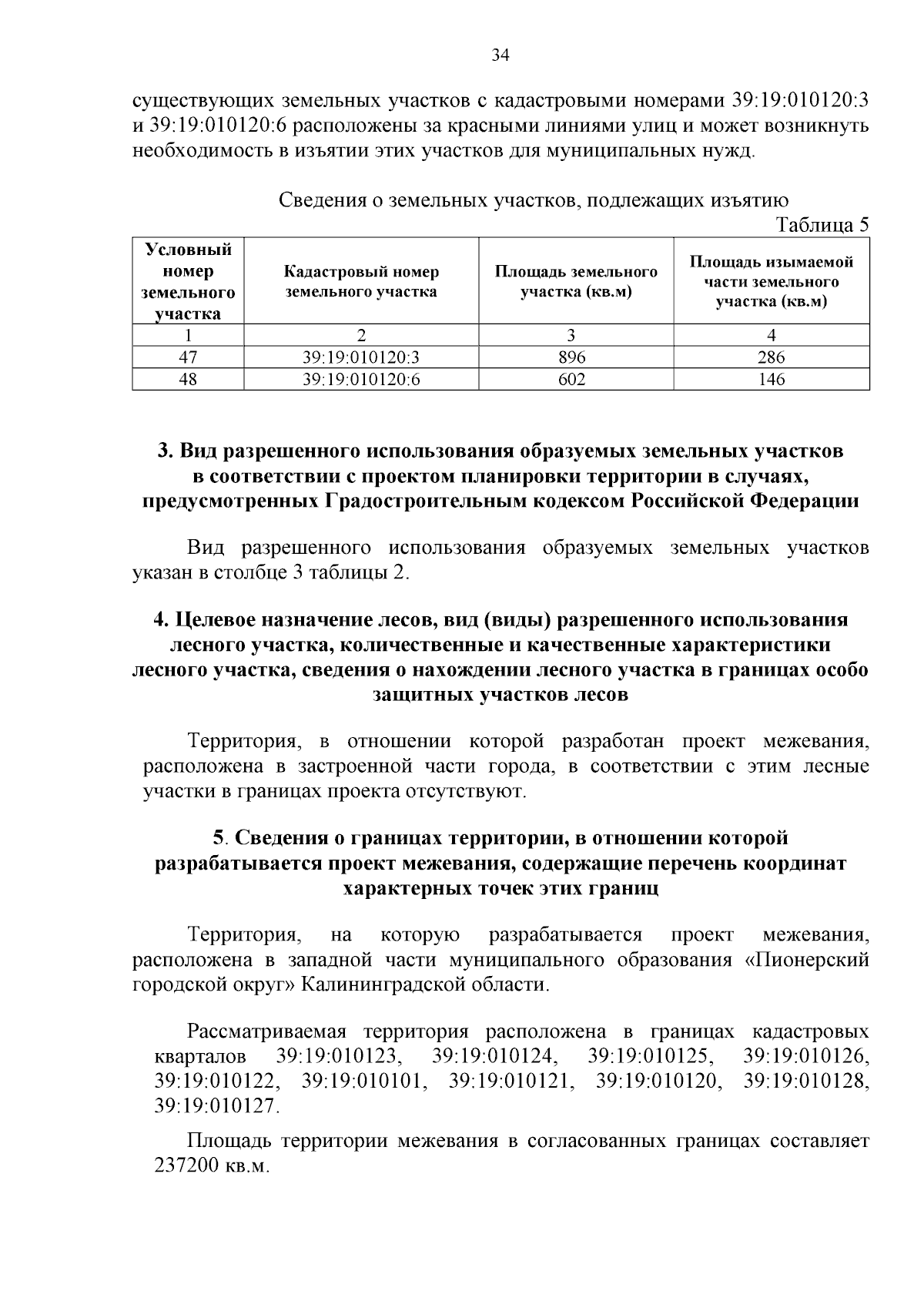 34

существующих земельных участков с кадастровыми номерами 39:19:010120:3 и 39:19:010120:6 расположены за красными линиями улиц и может возникнуть необходимость в изъятии этих участков для муниципальных нужд.

Сведения о земельных участков, подлежащих изъятию

Таблица 5

| Условный номер земельного участка | Кадастровый номер земельного участка | Площадь земельного участка (кв.м) | Площадь изымаемой части земельного участка (кв.м) |
|---|---|---|---|
| 1 | 2 | 3 | 4 |
| 47 | 39:19:010120:3 | 896 | 286 |
| 48 | 39:19:010120:6 | 602 | 146 |

3. Вид разрешенного использования образуемых земельных участков в соответствии с проектом планировки территории в случаях, предусмотренных Градостроительным кодексом Российской Федерации

Вид разрешенного использования образуемых земельных участков указан в столбце 3 таблицы 2.

4. Целевое назначение лесов, вид (виды) разрешенного использования лесного участка, количественные и качественные характеристики лесного участка, сведения о нахождении лесного участка в границах особо защитных участков лесов

Территория, в отношении которой разработан проект межевания, расположена в застроенной части города, в соответствии с этим лесные участки в границах проекта отсутствуют.

5. Сведения о границах территории, в отношении которой разрабатывается проект межевания, содержащие перечень координат характерных точек этих границ

Территория, на которую разрабатывается проект межевания, расположена в западной части муниципального образования «Пионерский городской округ» Калининградской области.

Рассматриваемая территория расположена в границах кадастровых кварталов 39:19:010123, 39:19:010124, 39:19:010125, 39:19:010126, 39:19:010122, 39:19:010101, 39:19:010121, 39:19:010120, 39:19:010128, 39:19:010127.

Площадь территории межевания в согласованных границах составляет 237200 кв.м.